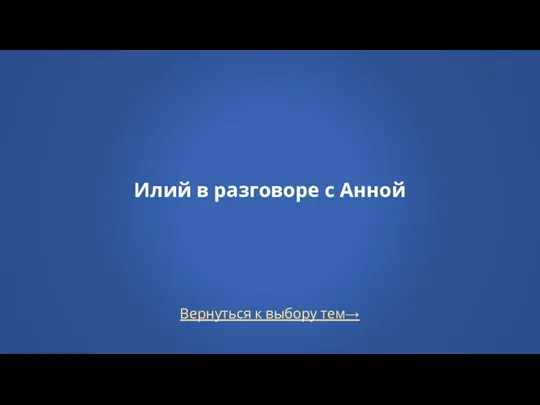 Илий в разговоре с Анной

Вернуться к выбору тем→